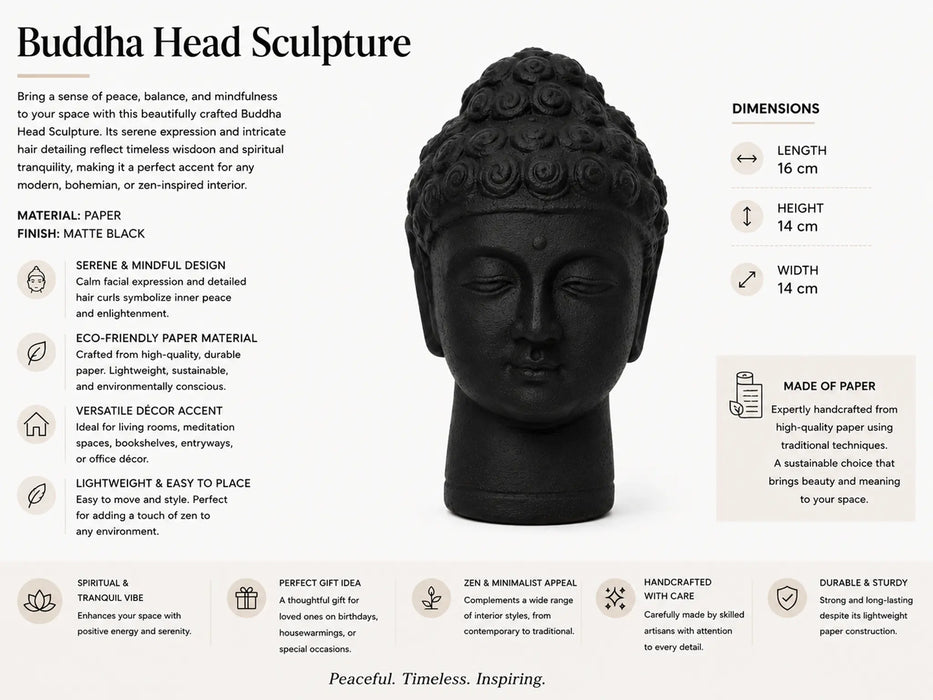 Buddha Head Sculpture

Bring a sense of peace, balance, and mindfulness to your space with this beautifully crafted Buddha Head Sculpture. Its serene expression and intricate hair detailing reflect timeless wisdoon and spiritual tranquility, making it a perfect accent for any modern, bohemian, or zen-inspired interior.

MATERIAL: PAPER
FINISH: MATTE BLACK

SERENE & MINDFUL DESIGN
Calm facial expression and detailed hair curls symbolize inner peace and enlightenment.

ECO-FRIENDLY PAPER MATERIAL
Crafted from high-quality, durable paper. Lightweight, sustainable, and environmentally conscious.

VERSATILE DÉCOR ACCENT
Ideal for living rooms, meditation spaces, bookshelves, entryways, or office décor.

LIGHTWEIGHT & EASY TO PLACE
Easy to move and style. Perfect for adding a touch of zen to any environment.

DIMENSIONS

LENGTH
16 cm

HEIGHT
14 cm

WIDTH
14 cm

MADE OF PAPER
Expertly handcrafted from high-quality paper using traditional techniques. A sustainable choice that brings beauty and meaning to your space.

SPIRITUAL & TRANQUIL VIBE
Enhances your space with positive energy and serenity.

PERFECT GIFT IDEA
A thoughtful gift for loved ones on birthdays, housewarmings, or special occasions.

ZEN & MINIMALIST APPEAL
Complements a wide range of interior styles, from contemporary to traditional.

HANDCRAFTED WITH CARE
Carefully made by skilled artisans with attention to every detail.

DURABLE & STURDY
Strong and long-lasting despite its lightweight paper construction.

Peaceful. Timeless. Inspiring.